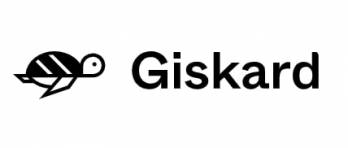 Giskard